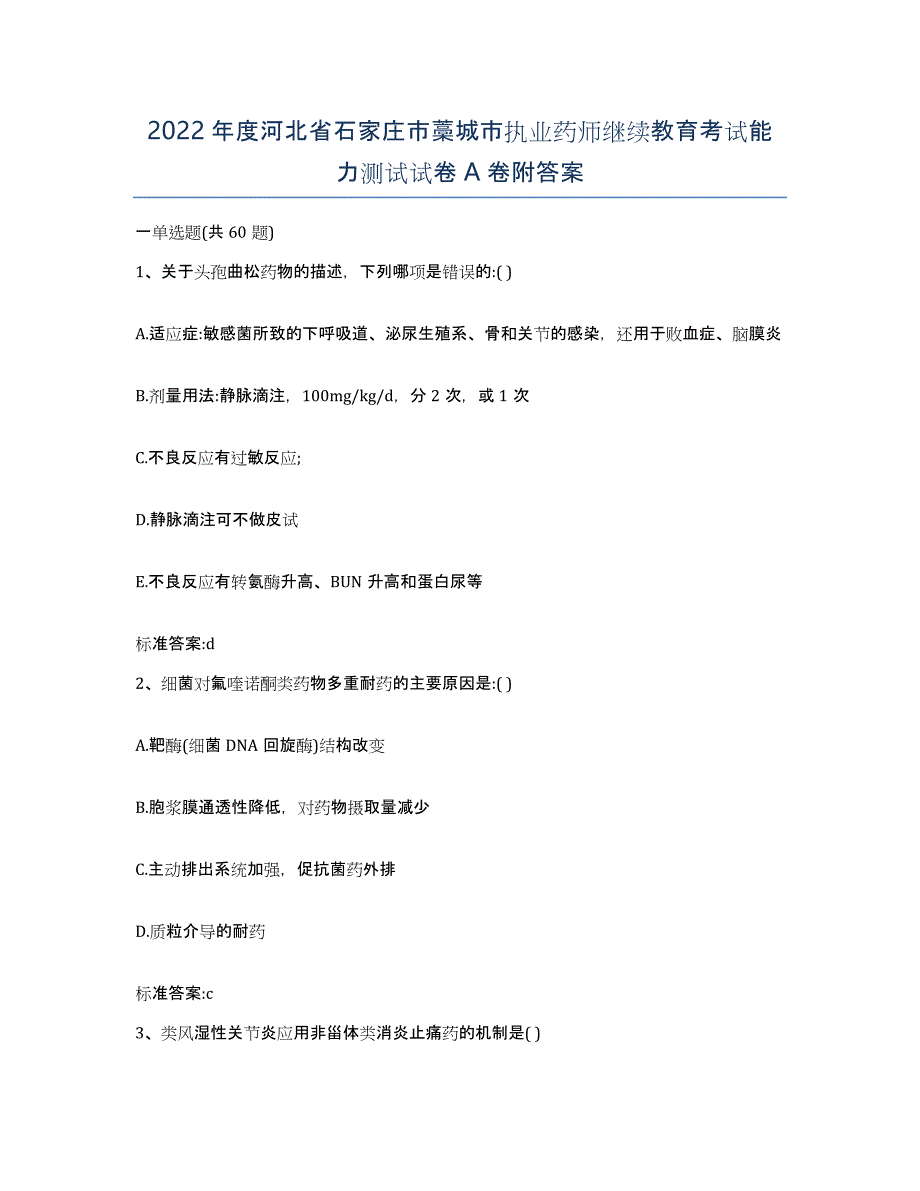 2022年度河北省石家庄市藁城市执业药师继续教育考试能力测试试卷A卷附答案

一单选题(共60题)

1、关于头孢曲松药物的描述，下列哪项是错误的:( )

A.适应症:敏感菌所致的下呼吸道、泌尿生殖系、骨和关节的感染，还用于败血症、脑膜炎

B.剂量用法:静脉滴注，100mg/kg/d，分2次，或1次

C.不良反应有过敏反应;

D.静脉滴注可不做皮试

E.不良反应有转氨酶升高、BUN升高和蛋白尿等

标准答案:d

2、细菌对氟喹诺酮类药物多重耐药的主要原因是:( )

A.靶酶(细菌DNA回旋酶)结构改变

B.胞浆膜通透性降低，对药物摄取量减少

C.主动排出系统加强，促抗菌药外排

D.质粒介导的耐药

标准答案:c

3、类风湿性关节炎应用非甾体类消炎止痛药的机制是( )